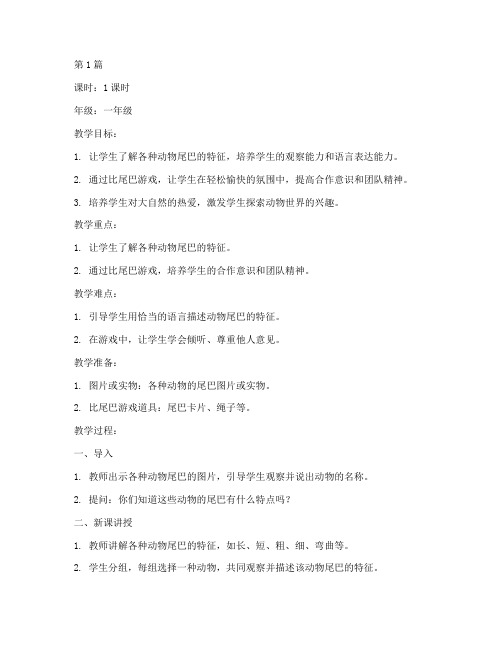 第1篇

课时：1课时

年级：一年级

教学目标：

1. 让学生了解各种动物尾巴的特征，培养学生的观察能力和语言表达能力。

2. 通过比尾巴游戏，让学生在轻松愉快的氛围中，提高合作意识和团队精神。

3. 培养学生对大自然的热爱，激发学生探索动物世界的兴趣。

教学重点：

1. 让学生了解各种动物尾巴的特征。

2. 通过比尾巴游戏，培养学生的合作意识和团队精神。

教学难点：

1. 引导学生用恰当的语言描述动物尾巴的特征。

2. 在游戏中，让学生学会倾听、尊重他人意见。

教学准备：

1. 图片或实物：各种动物的尾巴图片或实物。

2. 比尾巴游戏道具：尾巴卡片、绳子等。

教学过程：

一、导入

1. 教师出示各种动物尾巴的图片，引导学生观察并说出动物的名称。

2. 提问：你们知道这些动物的尾巴有什么特点吗？

二、新课讲授

1. 教师讲解各种动物尾巴的特征，如长、短、粗、细、弯曲等。

2. 学生分组，每组选择一种动物，共同观察并描述该动物尾巴的特征。